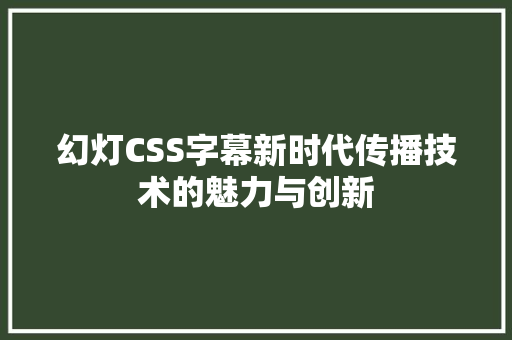 幻灯CSS字幕新时代传播技术的魅力与创新